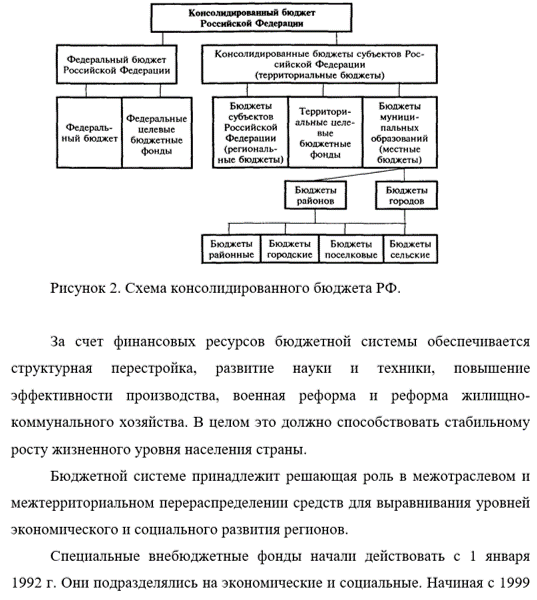 Консолидированный бюджет Российской Федерации

Федеральный бюджет Российской Федерации

Консолидированные бюджеты субъектов Российской Федерации (территориальные бюджеты)

Федеральный бюджет

Федеральные целевые бюджетные фонды

Бюджеты субъектов Российской Федерации (региональные бюджеты)

Территориальные целевые бюджетные фонды

Бюджеты муниципальных образований (местные бюджеты)

Бюджеты районов

Бюджеты городов

Бюджеты районные

Бюджеты городские

Бюджеты поселковые

Бюджеты сельские

Рисунок 2. Схема консолидированного бюджета РФ.

За счет финансовых ресурсов бюджетной системы обеспечивается структурная перестройка, развитие науки и техники, повышение эффективности производства, военная реформа и реформа жилищно-коммунального хозяйства. В целом это должно способствовать стабильному росту жизненного уровня населения страны.

Бюджетной системе принадлежит решающая роль в межотраслевом и межтерриториальном перераспределении средств для выравнивания уровней экономического и социального развития регионов.

Специальные внебюджетные фонды начали действовать с 1 января 1992 г. Они подразделялись на экономические и социальные. Начиная с 1999